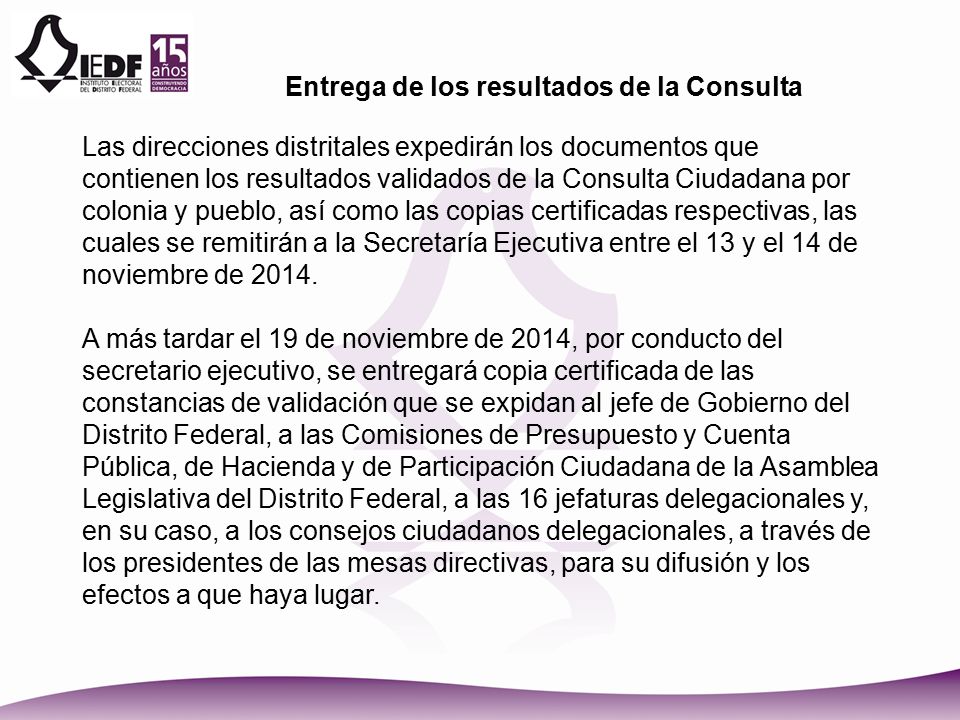 IEDF
INSTITUTO ELECTORAL DEL DISTRITO FEDERAL
15 años
CONSTRUYENDO DEMOCRACIA

Entrega de los resultados de la Consulta

Las direcciones distritales expedirán los documentos que contienen los resultados validados de la Consulta Ciudadana por colonia y pueblo, así como las copias certificadas respectivas, las cuales se remitirán a la Secretaría Ejecutiva entre el 13 y el 14 de noviembre de 2014.

A más tardar el 19 de noviembre de 2014, por conducto del secretario ejecutivo, se entregará copia certificada de las constancias de validación que se expidan al jefe de Gobierno del Distrito Federal, a las Comisiones de Presupuesto y Cuenta Pública, de Hacienda y de Participación Ciudadana de la Asamblea Legislativa del Distrito Federal, a las 16 jefaturas delegacionales y, en su caso, a los consejos ciudadanos delegacionales, a través de los presidentes de las mesas directivas, para su difusión y los efectos a que haya lugar.